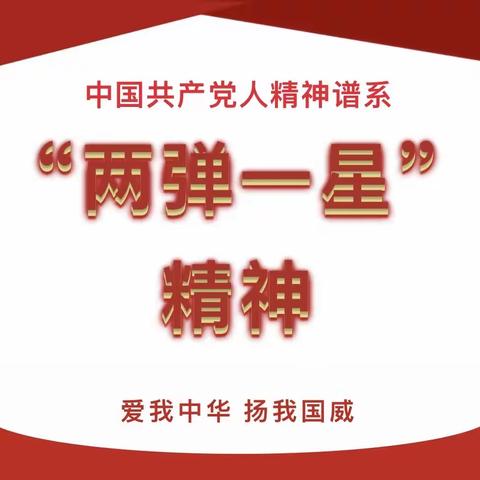 中国共产党人精神谱系

“两弹一星”
精神

爱我中华 扬我国威